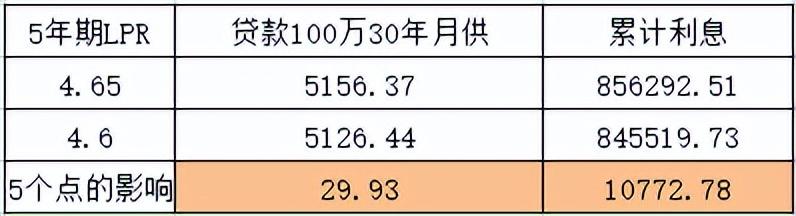 | 5年期LPR | 贷款100万30年月供 | 累计利息 |
|---|---|---|
| 4.65 | 5156.37 | 856292.51 |
| 4.6 | 5126.44 | 845519.73 |
| 5个点的影响 | 29.93 | 10772.78 |